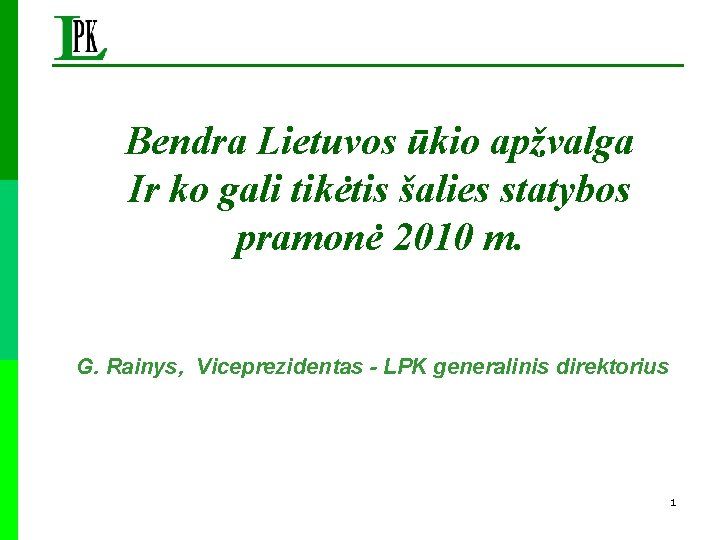 LPK

Bendra Lietuvos ūkio apžvalga
Ir ko gali tikėtis šalies statybos
pramonė 2010 m.

G. Rainys, Viceprezidentas - LPK generalinis direktorius

1